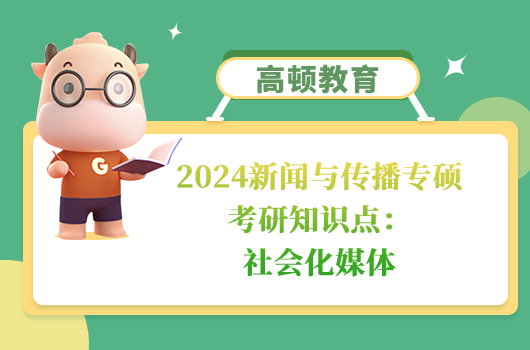 高顿教育

G

2024新闻与传播专硕
考研知识点：
社会化媒体